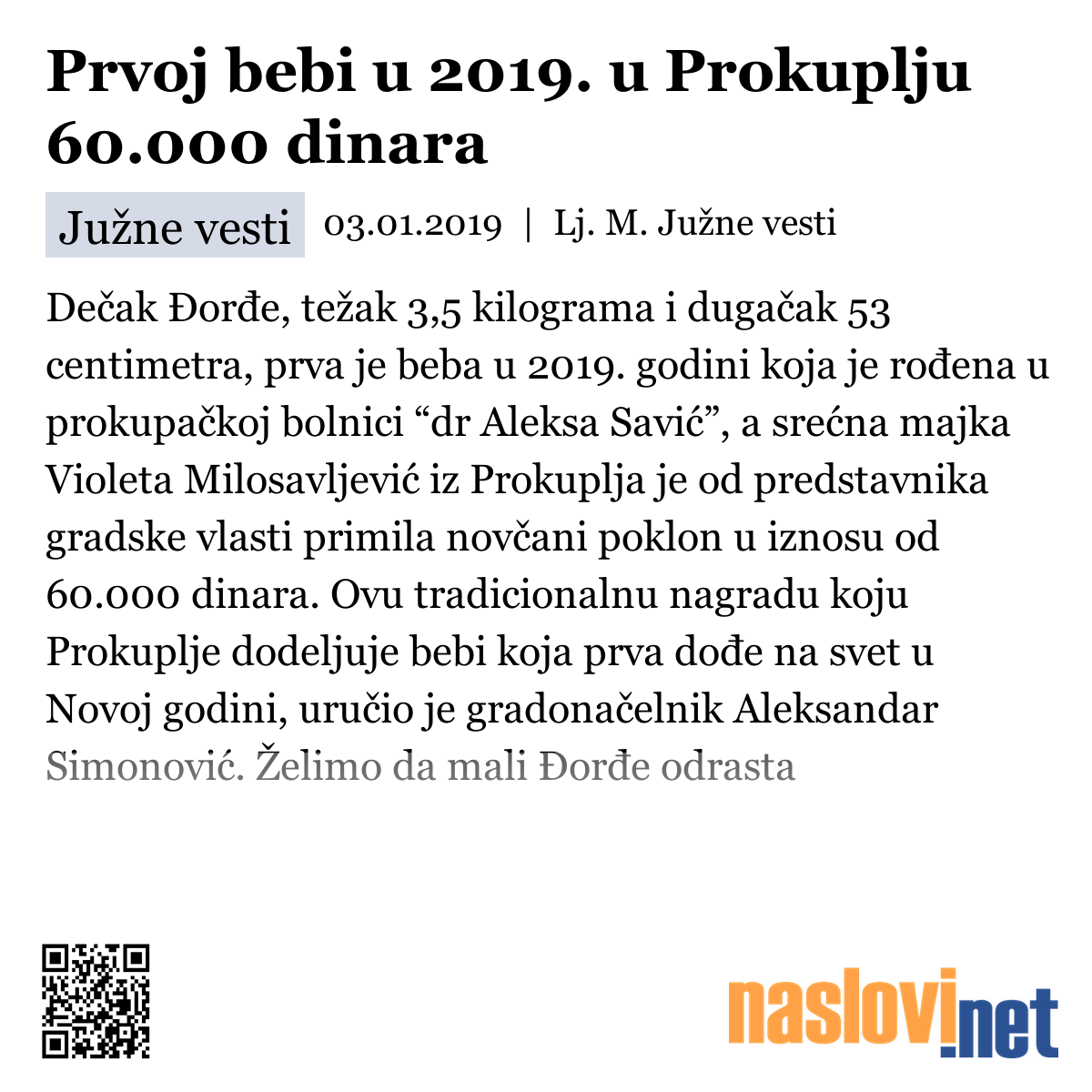 Prvoj bebi u 2019. u Prokuplju 60.000 dinara

Južne vesti 03.01.2019 | Lj. M. Južne vesti

Dečak Đorđe, težak 3,5 kilograma i dugačak 53 centimetra, prva je beba u 2019. godini koja je rođena u prokupačkoj bolnici “dr Aleksa Savić”, a srećna majka Violeta Milosavljević iz Prokuplja je od predstavnika gradske vlasti primila novčani poklon u iznosu od 60.000 dinara. Ovu tradicionalnu nagradu koju Prokuplje dodeljuje bebi koja prva dođe na svet u Novoj godini, uručio je gradonačelnik Aleksandar Simonović. Želimo da mali Đorđe odrasta

naslovi.net